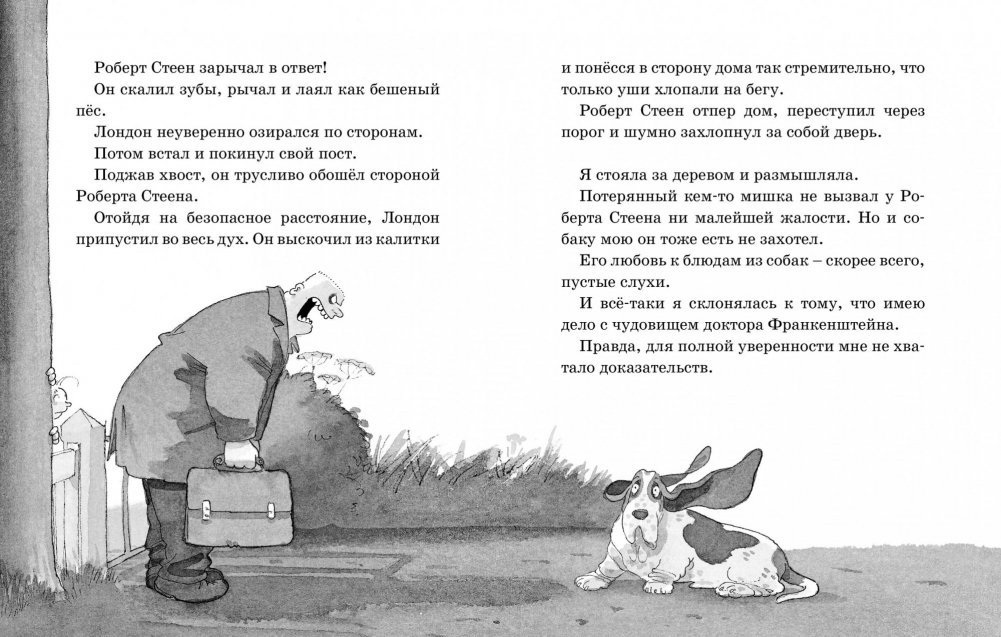 Роберт Стеен зарычал в ответ!

Он скалил зубы, рычал и лаял как бешеный пёс.

Лондон неуверенно озирался по сторонам.

Потом встал и покинул свой пост.

Поджав хвост, он трусливо обошёл стороной Роберта Стеена.

Отойдя на безопасное расстояние, Лондон припустил во весь дух. Он выскочил из калитки и понёсся в сторону дома так стремительно, что только уши хлопали на бегу.

Роберт Стеен отпер дом, переступил через порог и шумно захлопнул за собой дверь.

Я стояла за деревом и размышляла.

Потерянный кем-то мишка не вызвал у Роберта Стеена ни малейшей жалости. Но и собаку мою он тоже есть не захотел.

Его любовь к блюдам из собак – скорее всего, пустые слухи.

И всё-таки я склонялась к тому, что имею дело с чудовищем доктора Франкенштейна.

Правда, для полной уверенности мне не хватало доказательств.